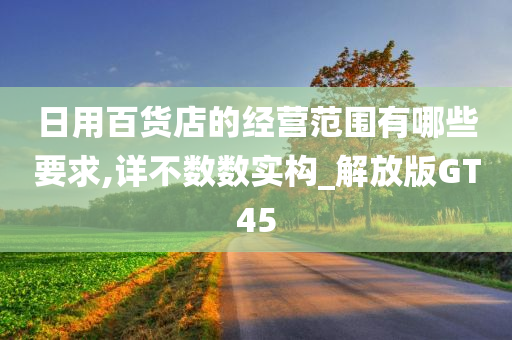 日用百货店的经营范围有哪些要求,详不数数实构_解放版GT45